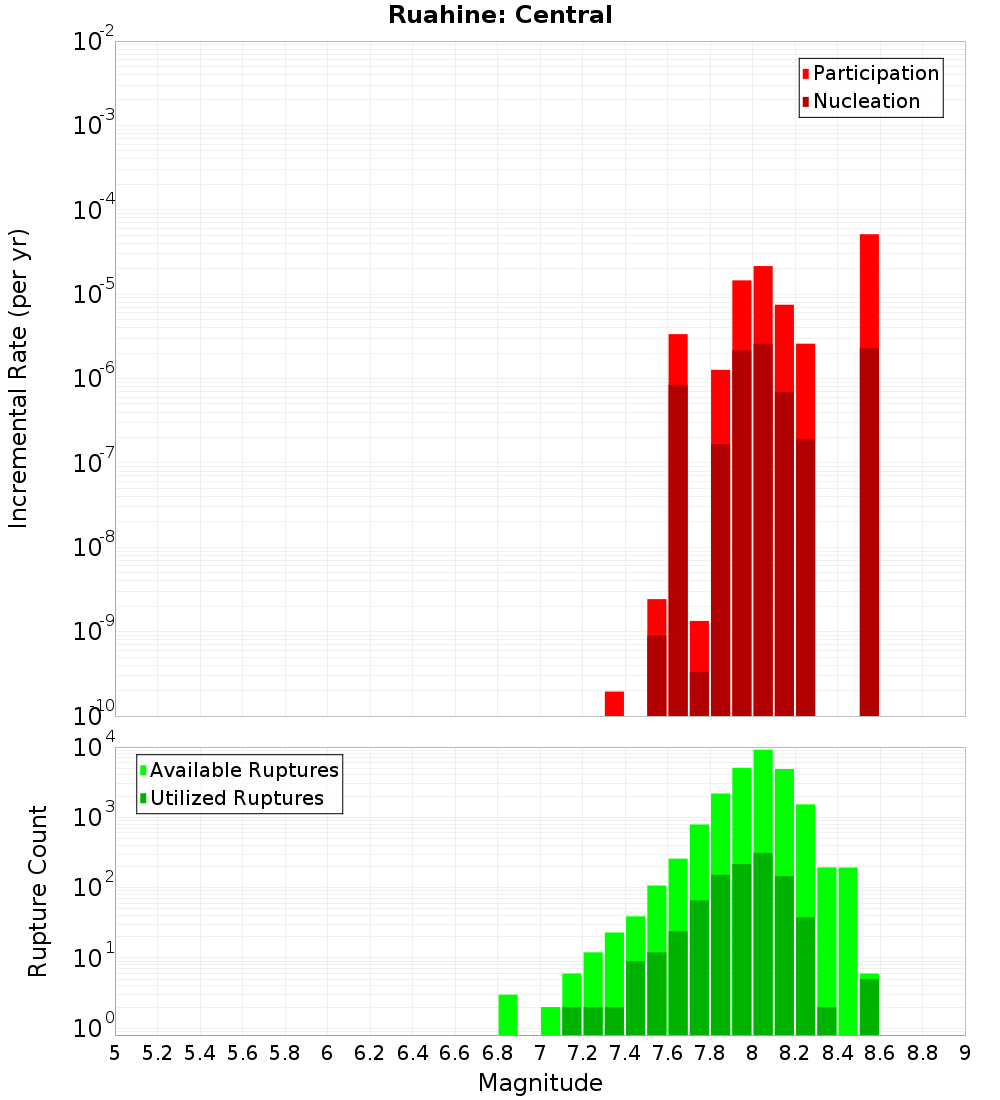 Ruahine: Central

Participation
Nucleation

Incremental Rate (per yr)

$10^{-2}$
$10^{-3}$
$10^{-4}$
$10^{-5}$
$10^{-6}$
$10^{-7}$
$10^{-8}$
$10^{-9}$
$10^{-10}$

Available Ruptures
Utilized Ruptures

Rupture Count

$10^{4}$
$10^{3}$
$10^{2}$
$10^{1}$
$10^{0}$

5 5.2 5.4 5.6 5.8 6 6.2 6.4 6.6 6.8 7 7.2 7.4 7.6 7.8 8 8.2 8.4 8.6 8.8 9

Magnitude